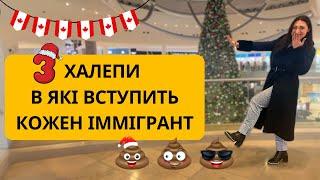 3 ХАЛЕПИ
В ЯКІ ВСТУПИТЬ
КОЖЕН ІММІГРАНТ